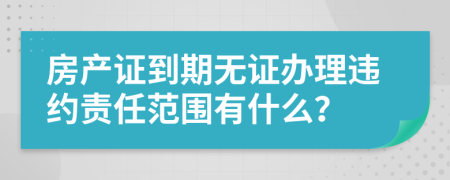 房产证到期无证办理违约责任范围有什么?